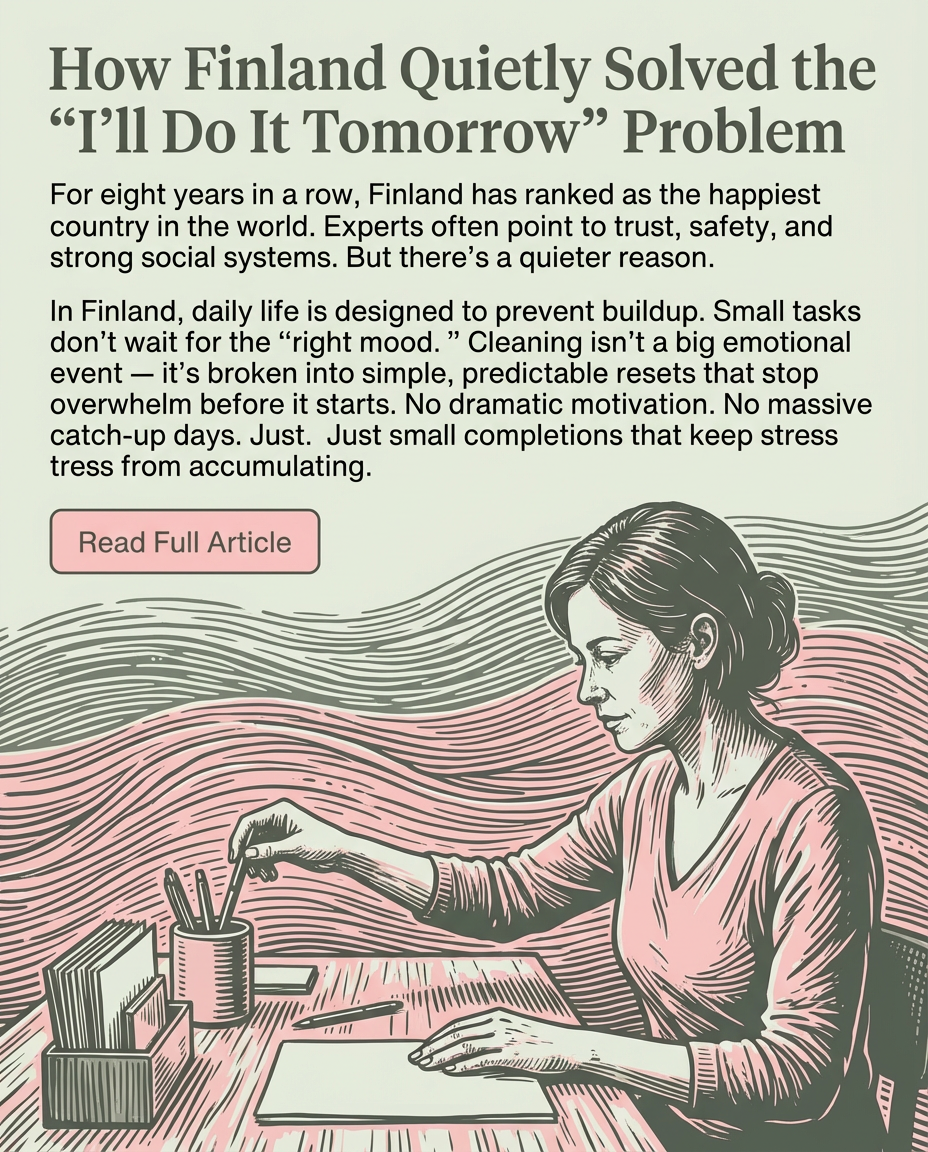 How Finland Quietly Solved the "I'll Do It Tomorrow" Problem

For eight years in a row, Finland has ranked as the happiest country in the world. Experts often point to trust, safety, and strong social systems. But there's a quieter reason.

In Finland, daily life is designed to prevent buildup. Small tasks don't wait for the "right mood. " Cleaning isn't a big emotional event — it's broken into simple, predictable resets that stop overwhelm before it starts. No dramatic motivation. No massive catch-up days. Just. Just small completions that keep stress tress from accumulating.

Read Full Article